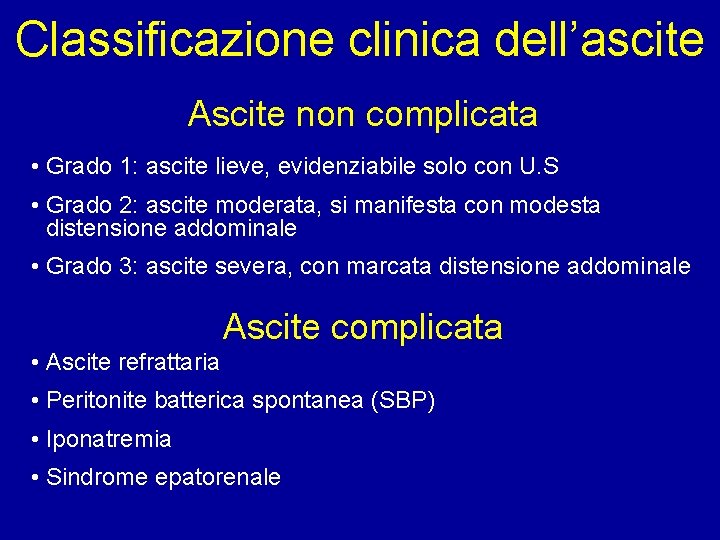 Classificazione clinica dell'ascite

Ascite non complicata

• Grado 1: ascite lieve, evidenziabile solo con U.S

• Grado 2: ascite moderata, si manifesta con modesta distensione addominale

• Grado 3: ascite severa, con marcata distensione addominale

Ascite complicata

• Ascite refrattaria

• Peritonite batterica spontanea (SBP)

• Iponatremia

• Sindrome epatorenale